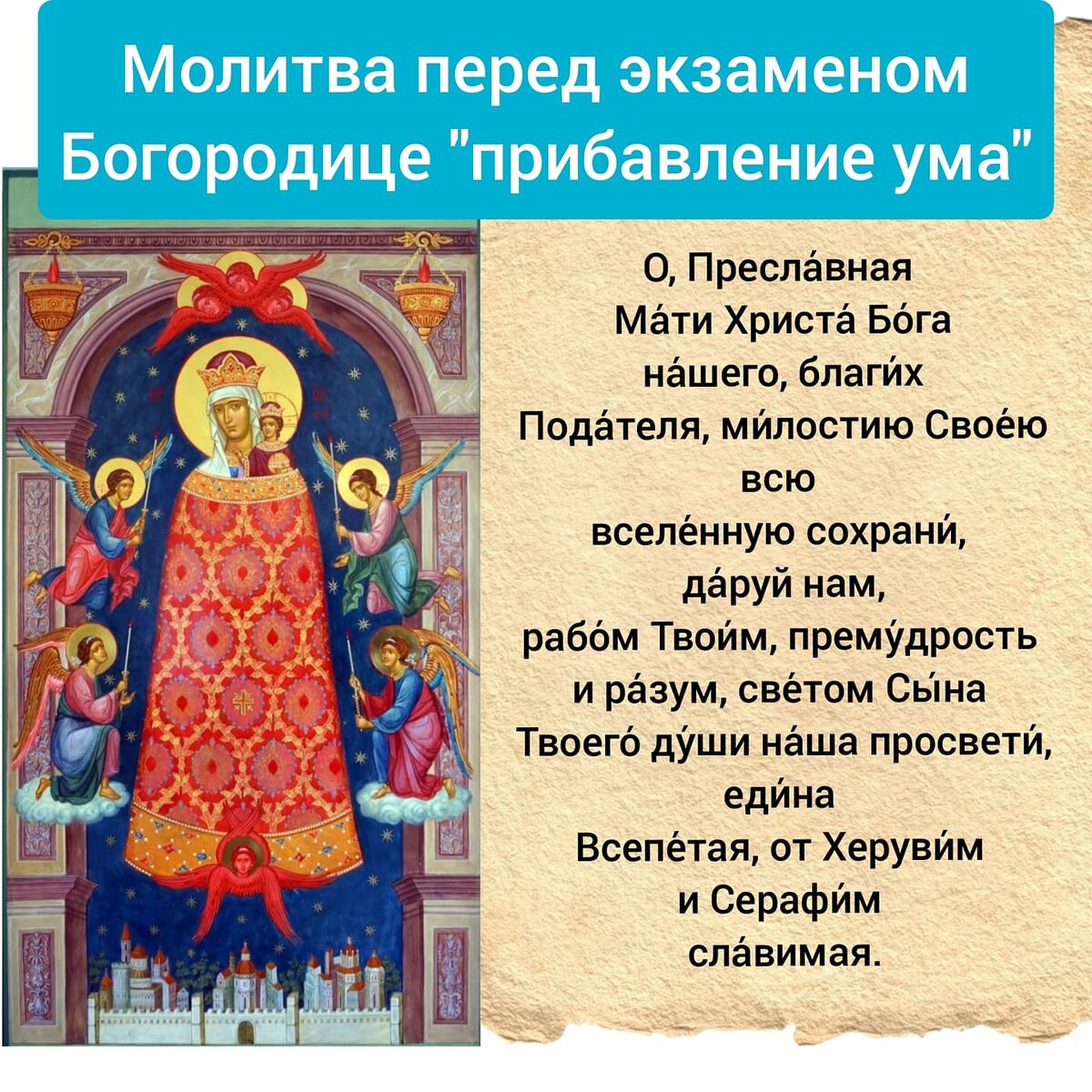 Молитва перед экзаменом Богородице "прибавление ума"

О, Пресла́вная Ма́ти Христа́ Бо́га на́шего, благи́х Пода́теля, ми́лостию Свое́ю всю вселе́нную сохрани́, да́руй нам, рабо́м Твои́м, прему́дрость и ра́зум, све́том Сы́на Твоего́ ду́ши на́ша просвети́, еди́на Всепе́тая, от Херуви́м и Серафи́м сла́вимая.